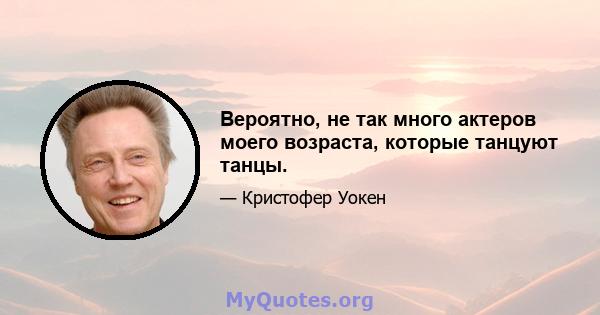 Вероятно, не так много актеров моего возраста, которые танцуют танцы.

— Кристофер Уокен

MyQuotes.org